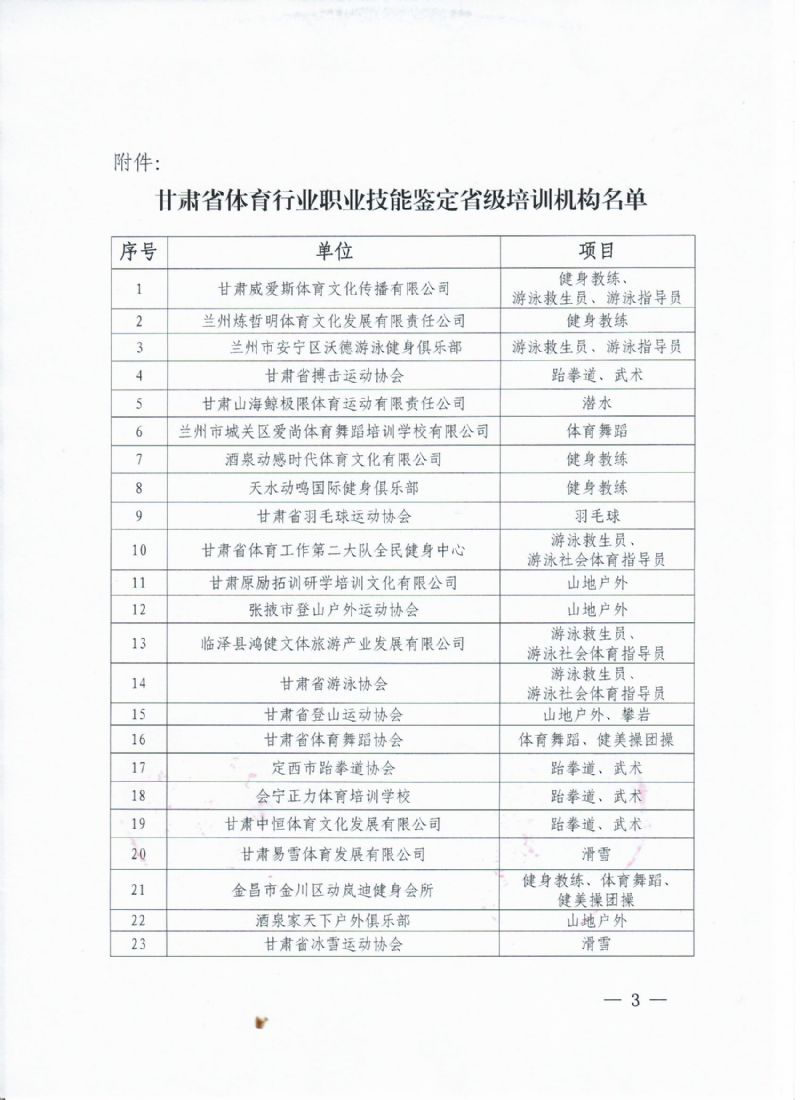 附件：

甘肃省体育行业职业技能鉴定省级培训机构名单

| 序号 | 单位 | 项目 |
|---|---|---|
| 1 | 甘肃威爱斯体育文化传播有限公司 | 健身教练、游泳救生员、游泳指导员 |
| 2 | 兰州炼哲明体育文化发展有限责任公司 | 健身教练 |
| 3 | 兰州市安宁区沃德游泳健身俱乐部 | 游泳救生员、游泳指导员 |
| 4 | 甘肃省搏击运动协会 | 跆拳道、武术 |
| 5 | 甘肃山海鲸极限体育运动有限责任公司 | 潜水 |
| 6 | 兰州市城关区爱尚体育舞蹈培训学校有限公司 | 体育舞蹈 |
| 7 | 酒泉动感时代体育文化有限公司 | 健身教练 |
| 8 | 天水动鸣国际健身俱乐部 | 健身教练 |
| 9 | 甘肃省羽毛球运动协会 | 羽毛球 |
| 10 | 甘肃省体育工作第二大队全民健身中心 | 游泳救生员、游泳社会体育指导员 |
| 11 | 甘肃原励拓训研学培训文化有限公司 | 山地户外 |
| 12 | 张掖市登山户外运动协会 | 山地户外 |
| 13 | 临泽县鸿健文体旅游产业发展有限公司 | 游泳救生员、游泳社会体育指导员 |
| 14 | 甘肃省游泳协会 | 游泳救生员、游泳社会体育指导员 |
| 15 | 甘肃省登山运动协会 | 山地户外、攀岩 |
| 16 | 甘肃省体育舞蹈协会 | 体育舞蹈、健美操团操 |
| 17 | 定西市跆拳道协会 | 跆拳道、武术 |
| 18 | 会宁正力体育培训学校 | 跆拳道、武术 |
| 19 | 甘肃中恒体育文化发展有限公司 | 跆拳道、武术 |
| 20 | 甘肃易雪体育发展有限公司 | 滑雪 |
| 21 | 金昌市金川区动岚迪健身会所 | 健身教练、体育舞蹈、健美操团操 |
| 22 | 酒泉家天下户外俱乐部 | 山地户外 |
| 23 | 甘肃省冰雪运动协会 | 滑雪 |

— 3 —